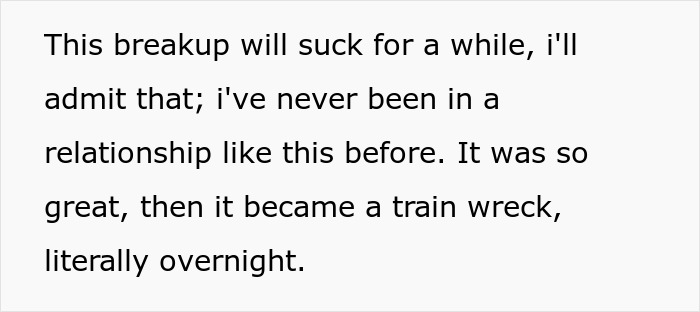 This breakup will suck for a while, i'll admit that; i've never been in a relationship like this before. It was so great, then it became a train wreck, literally overnight.